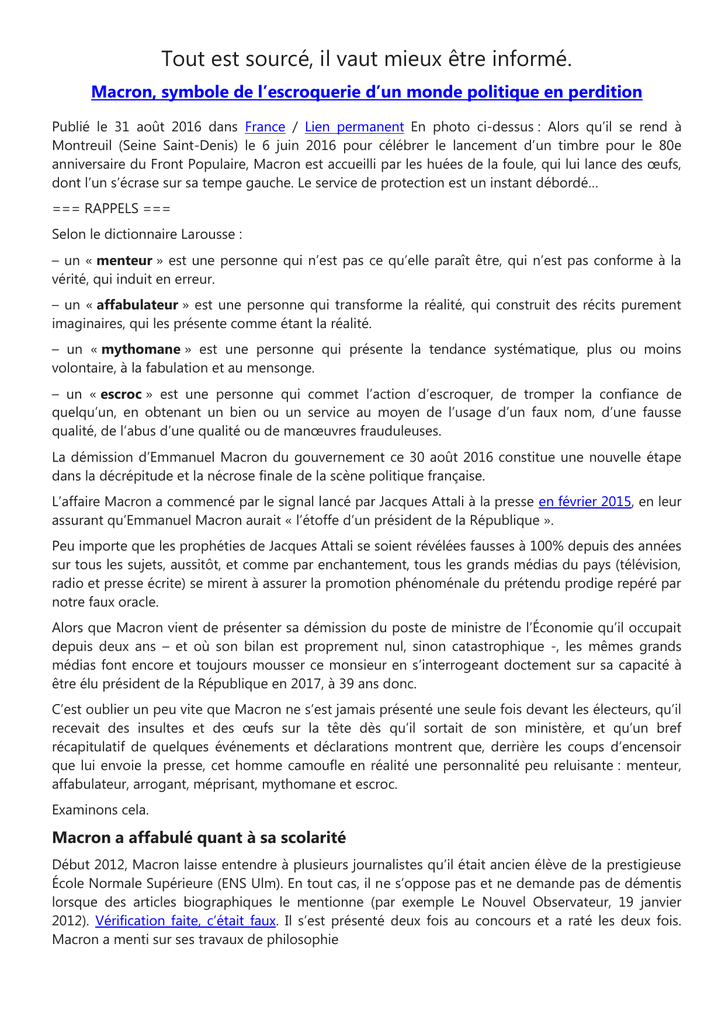 Tout est sourcé, il vaut mieux être informé.

Macron, symbole de l'escroquerie d'un monde politique en perdition

Publié le 31 août 2016 dans France / Lien permanent En photo ci-dessus : Alors qu'il se rend à Montreuil (Seine Saint-Denis) le 6 juin 2016 pour célébrer le lancement d'un timbre pour le 80e anniversaire du Front Populaire, Macron est accueilli par les huées de la foule, qui lui lance des œufs, dont l'un s'écrase sur sa tempe gauche. Le service de protection est un instant débordé…

=== RAPPELS ===

Selon le dictionnaire Larousse :

– un « menteur » est une personne qui n'est pas ce qu'elle paraît être, qui n'est pas conforme à la vérité, qui induit en erreur.

– un « affabulateur » est une personne qui transforme la réalité, qui construit des récits purement imaginaires, qui les présente comme étant la réalité.

– un « mythomane » est une personne qui présente la tendance systématique, plus ou moins volontaire, à la fabulation et au mensonge.

– un « escroc » est une personne qui commet l'action d'escroquer, de tromper la confiance de quelqu'un, en obtenant un bien ou un service au moyen de l'usage d'un faux nom, d'une fausse qualité, de l'abus d'une qualité ou de manœuvres frauduleuses.

La démission d'Emmanuel Macron du gouvernement ce 30 août 2016 constitue une nouvelle étape dans la décrépitude et la nécrose finale de la scène politique française.

L'affaire Macron a commencé par le signal lancé par Jacques Attali à la presse en février 2015, en leur assurant qu'Emmanuel Macron aurait « l'étoffe d'un président de la République ».

Peu importe que les prophéties de Jacques Attali se soient révélées fausses à 100% depuis des années sur tous les sujets, aussitôt, et comme par enchantement, tous les grands médias du pays (télévision, radio et presse écrite) se mirent à assurer la promotion phénoménale du prétendu prodige repéré par notre faux oracle.

Alors que Macron vient de présenter sa démission du poste de ministre de l'Économie qu'il occupait depuis deux ans – et où son bilan est proprement nul, sinon catastrophique -, les mêmes grands médias font encore et toujours mousser ce monsieur en s'interrogeant doctement sur sa capacité à être élu président de la République en 2017, à 39 ans donc.

C'est oublier un peu vite que Macron ne s'est jamais présenté une seule fois devant les électeurs, qu'il recevait des insultes et des œufs sur la tête dès qu'il sortait de son ministère, et qu'un bref récapitulatif de quelques événements et déclarations montrent que, derrière les coups d'encensoir que lui envoie la presse, cet homme camoufle en réalité une personnalité peu reluisante : menteur, affabulateur, arrogant, méprisant, mythomane et escroc.

Examinons cela.

Macron a affabulé quant à sa scolarité

Début 2012, Macron laisse entendre à plusieurs journalistes qu'il était ancien élève de la prestigieuse École Normale Supérieure (ENS Ulm). En tout cas, il ne s'oppose pas et ne demande pas de démentis lorsque des articles biographiques le mentionne (par exemple Le Nouvel Observateur, 19 janvier 2012). Vérification faite, c'était faux. Il s'est présenté deux fois au concours et a raté les deux fois. Macron a menti sur ses travaux de philosophie